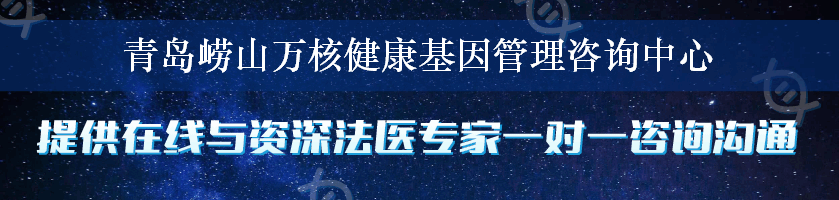 青岛崂山万核健康基因管理咨询中心

提供在线与资深法医专家一对一咨询沟通